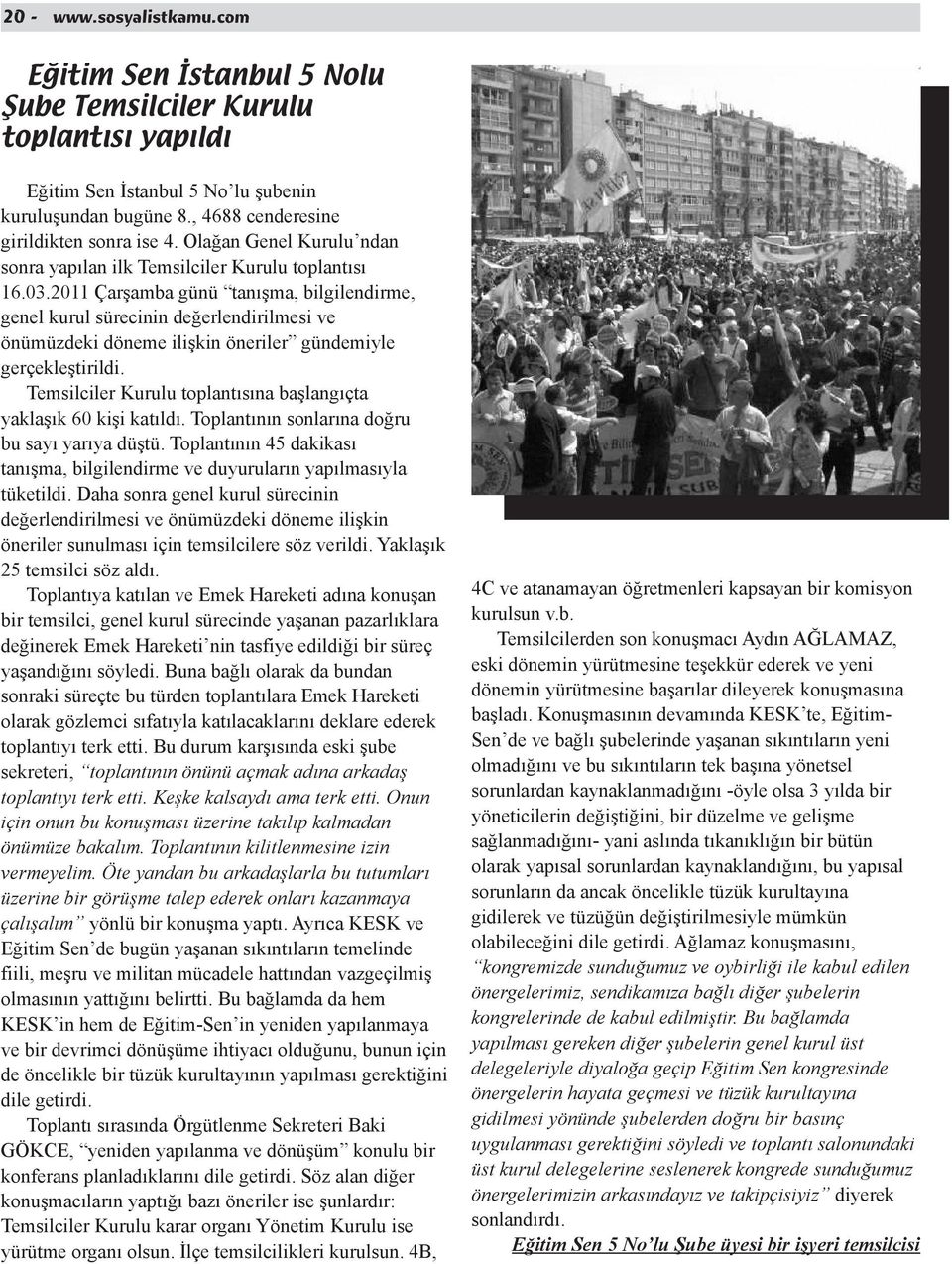 20 - www.sosyalistkamu.com

Eğitim Sen İstanbul 5 Nolu Şube Temsilciler Kurulu toplantısı yapıldı

Eğitim Sen İstanbul 5 No'lu şubenin kuruluşundan bugüne 8., 4688 cenderesine girildikten sonra ise 4. Olağan Genel Kurulu'ndan sonra yapılan ilk Temsilciler Kurulu toplantısı 16.03.2011 Çarşamba günü "tanışma, bilgilendirme, genel kurul sürecinin değerlendirilmesi ve önümüzdeki döneme ilişkin öneriler" gündemiyle gerçekleştirildi.

Temsilciler Kurulu toplantısına başlangıçta yaklaşık 60 kişi katıldı. Toplantının sonlarına doğru bu sayı yarıya düştü. Toplantının 45 dakikası tanışma, bilgilendirme ve duyuruların yapılmasıyla tüketildi. Daha sonra genel kurul sürecinin değerlendirilmesi ve önümüzdeki döneme ilişkin öneriler sunulması için temsilcilere söz verildi. Yaklaşık 25 temsilci söz aldı.

Toplantıya katılan ve Emek Hareketi adına konuşan bir temsilci, genel kurul sürecinde yaşanan pazarlıklara değinerek Emek Hareketi'nin tasfiye edildiği bir süreç yaşandığını söyledi. Buna bağlı olarak da bundan sonraki süreçte bu türden toplantılara Emek Hareketi olarak gözlemci sıfatıyla katılacaklarını deklare ederek toplantıyı terk etti. Bu durum karşısında eski şube sekreteri, "toplantının önünü açmak adına arkadaş toplantıyı terk etti. Keşke kalsaydı ama terk etti. Onun için onun bu konuşması üzerine takılıp kalmadan önümüze bakalım. Toplantının kilitlenmesine izin vermeyelim. Öte yandan bu arkadaşlarla bu tutumları üzerine bir görüşme talep ederek onları kazanmaya çalışalım" yönlü bir konuşma yaptı. Ayrıca KESK ve Eğitim Sen'de bugün yaşanan sıkıntıların temelinde fiili, meşru ve militan mücadele hattından vazgeçilmiş olmasının yattığını belirtti. Bu bağlamda da hem KESK'in hem de Eğitim-Sen'in yeniden yapılanmaya ve bir devrimci dönüşüme ihtiyacı olduğunu, bunun için de öncelikle bir tüzük kurultayının yapılması gerektiğini dile getirdi.

Toplantı sırasında Örgütlenme Sekreteri Baki GÖKCE, "yeniden yapılanma ve dönüşüm" konulu bir konferans planladıklarını dile getirdi. Söz alan diğer konuşmacıların yaptığı bazı öneriler ise şunlardır: Temsilciler Kurulu karar organı Yönetim Kurulu ise yürütme organı olsun. İlçe temsilcilikleri kurulsun. 4B, 4C ve atanamayan öğretmenleri kapsayan bir komisyon kurulsun v.b.

Temsilcilerden son konuşmacı Aydın AĞLAMAZ, eski dönemin yürütmesine teşekkür ederek ve yeni dönemin yürütmesine başarılar dileyerek konuşmasına başladı. Konuşmasının devamında KESK'te, Eğitim-Sen'de ve bağlı şubelerinde yaşanan sıkıntıların yeni olmadığını ve bu sıkıntıların tek başına yönetsel sorunlardan kaynaklanmadığını -öyle olsa 3 yılda bir yöneticilerin değiştiğini, bir düzelme ve gelişme sağlanmadığını- yani aslında tıkanıklığın bir bütün olarak yapısal sorunlardan kaynaklandığını, bu yapısal sorunların da ancak öncelikle tüzük kurultayına gidilerek ve tüzüğün değiştirilmesiyle mümkün olabileceğini dile getirdi. Ağlamaz konuşmasını, "kongremizde sunduğumuz ve oybirliği ile kabul edilen önergelerimiz, sendikamıza bağlı diğer şubelerin kongrelerinde de kabul edilmiştir. Bu bağlamda yapılması gereken diğer şubelerin genel kurul üst delegeleriyle diyaloğa geçip Eğitim Sen kongresinde önergelerin hayata geçmesi ve tüzük kurultayına gidilmesi yönünde şubelerden doğru bir basınç uygulanması gerektiğini söyledi ve toplantı salonundaki üst kurul delegelerine seslenerek kongrede sunduğumuz önergelerimizin arkasındayız ve takipçisiyiz" diyerek sonlandırdı.

Eğitim Sen 5 No'lu Şube üyesi bir işyeri temsilcisi